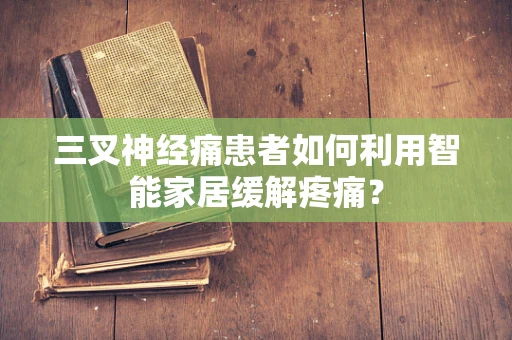 三叉神经痛患者如何利用智能家居缓解疼痛？